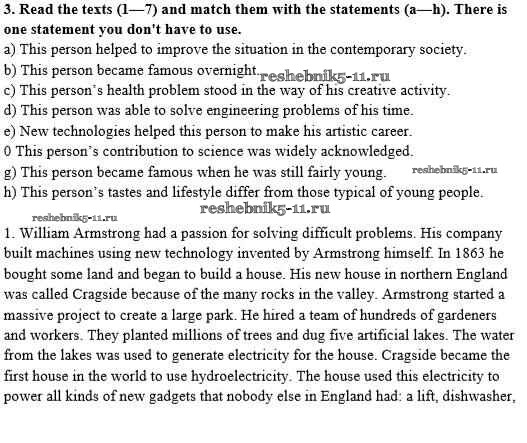 **3. Read the texts (1—7) and match them with the statements (a—h). There is one statement you don't have to use.**
a) This person helped to improve the situation in the contemporary society.
b) This person became famous overnight. reshebnik5-11.ru
c) This person's health problem stood in the way of his creative activity.
d) This person was able to solve engineering problems of his time.
e) New technologies helped this person to make his artistic career.
0 This person's contribution to science was widely acknowledged.
g) This person became famous when he was still fairly young. reshebnik5-11.ru
h) This person's tastes and lifestyle differ from those typical of young people.
reshebnik5-11.ru reshebnik5-11.ru

1. William Armstrong had a passion for solving difficult problems. His company built machines using new technology invented by Armstrong himself. In 1863 he bought some land and began to build a house. His new house in northern England was called Cragside because of the many rocks in the valley. Armstrong started a massive project to create a large park. He hired a team of hundreds of gardeners and workers. They planted millions of trees and dug five artificial lakes. The water from the lakes was used to generate electricity for the house. Cragside became the first house in the world to use hydroelectricity. The house used this electricity to power all kinds of new gadgets that nobody else in England had: a lift, dishwasher,